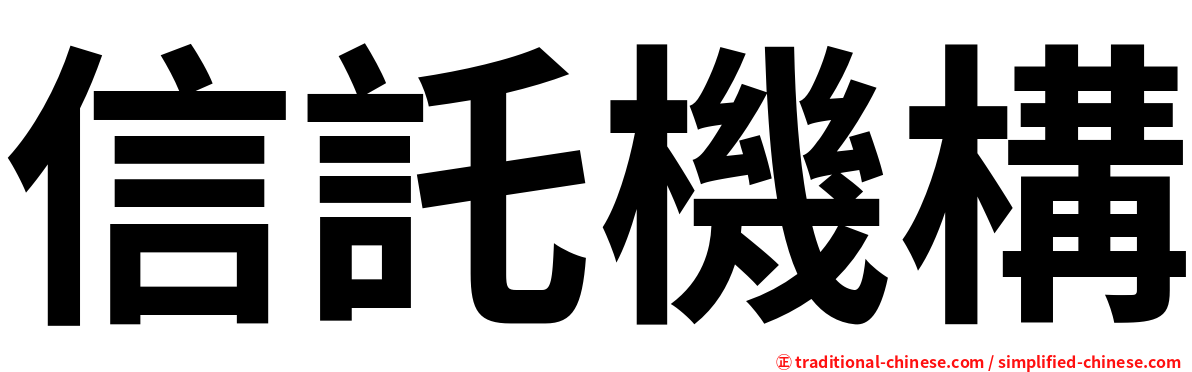 信託機構

㊣ traditional-chinese.com / simplified-chinese.com